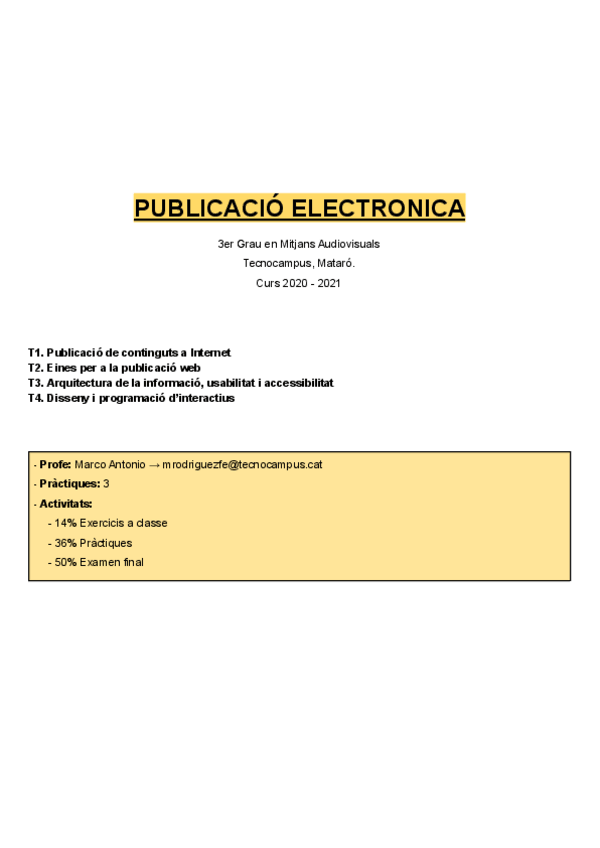 PUBLICACIÓ ELECTRONICA

3er Grau en Mitjans Audiovisuals

Tecnocampus, Mataró.

Curs 2020 - 2021

T1. Publicació de continguts a Internet
T2. Eines per a la publicació web
T3. Arquitectura de la informació, usabilitat i accessibilitat
T4. Disseny i programació d'interactius

· Profe: Marco Antonio → mrodriguezfe@tecnocampus.cat

· Pràctiques: 3

· Activitats:

- 14% Exercicis a classe

- 36% Pràctiques

- 50% Examen final